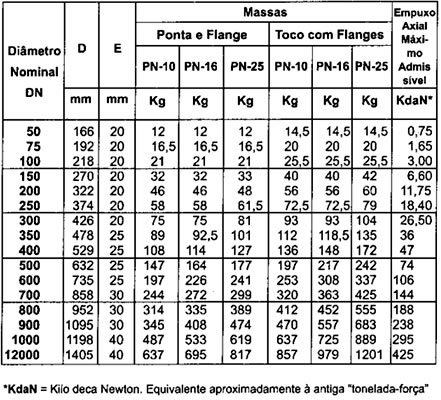 | Diâmetro Nominal DN | D | E | Massas | | | | | | Empuxo Axial Máximo Admissível |
|---|---|---|---|---|---|---|---|---|---|
| | | | Ponta e Flange | | | Toco com Flanges | | | |
| | | | PN-10 | PN-16 | PN-25 | PN-10 | PN-16 | PN-25 | |
| | mm | mm | Kg | Kg | Kg | Kg | Kg | Kg | KdaN* |
| 50 | 166 | 20 | 12 | 12 | 12 | 14,5 | 14,5 | 14,5 | 0,75 |
| 75 | 192 | 20 | 16,5 | 16,5 | 16,5 | 20 | 20 | 20 | 1,65 |
| 100 | 218 | 20 | 21 | 21 | 21 | 25,5 | 25,5 | 25,5 | 3,00 |
| 150 | 270 | 20 | 32 | 32 | 33 | 40 | 40 | 42 | 6,60 |
| 200 | 322 | 20 | 46 | 46 | 48 | 56 | 56 | 60 | 11,75 |
| 250 | 374 | 20 | 58 | 58 | 61,5 | 72,5 | 72,5 | 79 | 18,40 |
| 300 | 426 | 20 | 75 | 75 | 81 | 93 | 93 | 104 | 26,50 |
| 350 | 478 | 25 | 89 | 92,5 | 101 | 112 | 118,5 | 135 | 36 |
| 400 | 529 | 25 | 108 | 114 | 127 | 136 | 148 | 172 | 47 |
| 500 | 632 | 25 | 147 | 164 | 177 | 197 | 217 | 242 | 74 |
| 600 | 735 | 25 | 197 | 226 | 241 | 253 | 308 | 337 | 106 |
| 700 | 858 | 30 | 244 | 272 | 299 | 320 | 363 | 425 | 144 |
| 800 | 952 | 30 | 314 | 335 | 389 | 412 | 452 | 555 | 188 |
| 900 | 1095 | 30 | 345 | 408 | 474 | 470 | 557 | 683 | 238 |
| 1000 | 1198 | 40 | 487 | 533 | 619 | 637 | 725 | 889 | 295 |
| 12000 | 1405 | 40 | 637 | 695 | 817 | 857 | 979 | 1201 | 425 |

*KdaN = Kilo deca Newton. Equivalente aproximadamente à antiga "tonelada-força"